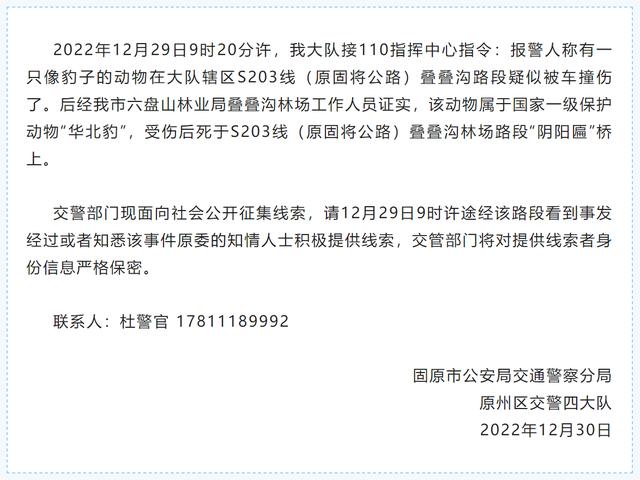 2022年12月29日9时20分许，我大队接110指挥中心指令：报警人称有一只像豹子的动物在大队辖区S203线（原固将公路）叠叠沟路段疑似被车撞伤了。后经我市六盘山林业局叠叠沟林场工作人员证实，该动物属于国家一级保护动物“华北豹”，受伤后死于S203线（原固将公路）叠叠沟林场路段“阴阳匾”桥上。

交警部门现面向社会公开征集线索，请12月29日9时许途经该路段看到事发经过或者知悉该事件原委的知情人士积极提供线索，交管部门将对提供线索者身份信息严格保密。

联系人：杜警官 17811189992

固原市公安局交通警察分局
原州区交警四大队
2022年12月30日